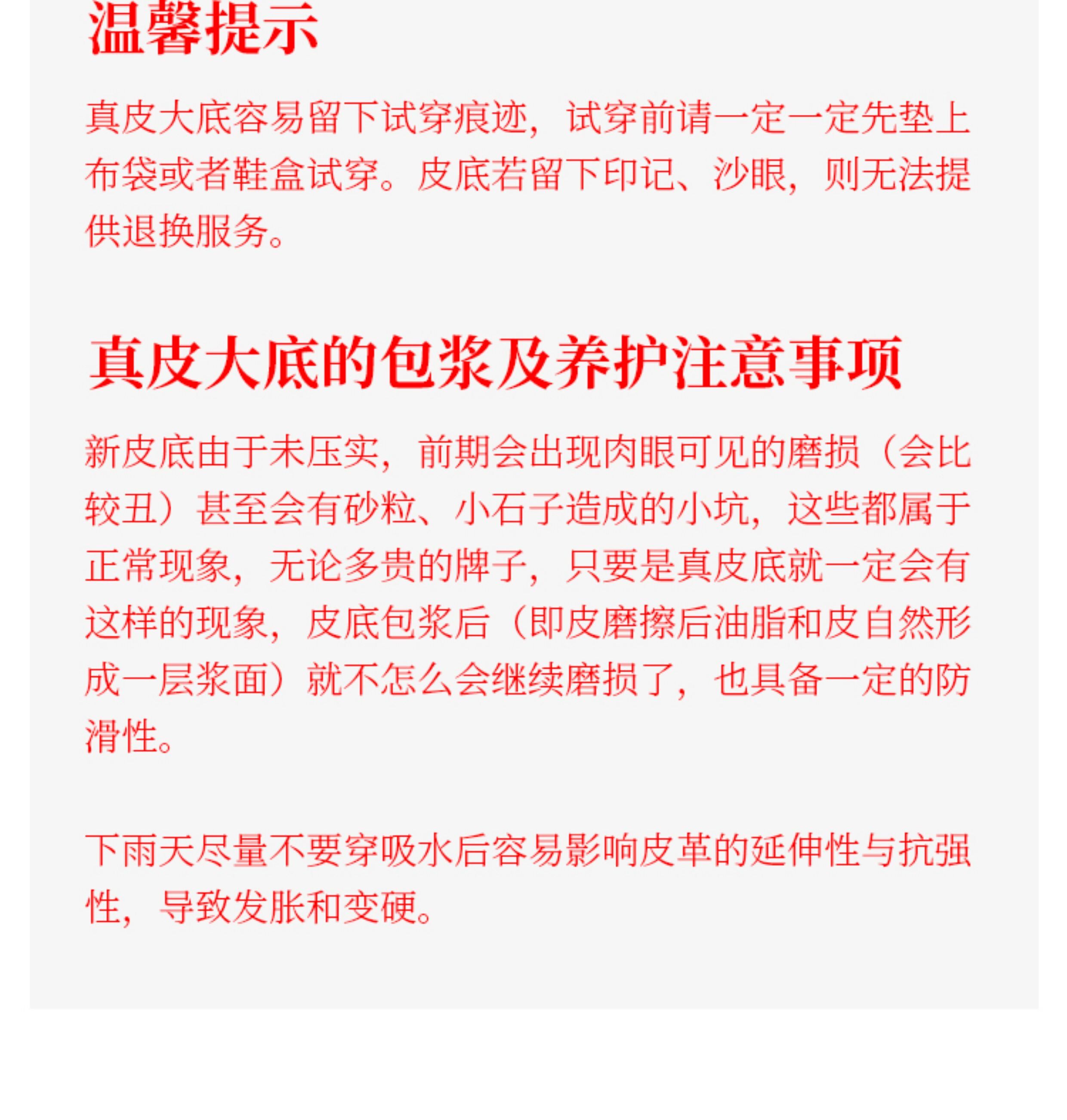 温馨提示

真皮大底容易留下试穿痕迹，试穿前请一定一定先垫上布袋或者鞋盒试穿。皮底若留下印记、沙眼，则无法提供退换服务。

真皮大底的包浆及养护注意事项

新皮底由于未压实，前期会出现肉眼可见的磨损（会比较丑）甚至会有砂粒、小石子造成的小坑，这些都属于正常现象，无论多贵的牌子，只要是真皮底就一定会有这样的现象，皮底包浆后（即皮磨擦后油脂和皮自然形成一层浆面）就不怎么会继续磨损了，也具备一定的防滑性。

下雨天尽量不要穿吸水后容易影响皮革的延伸性与抗强性，导致发胀和变硬。